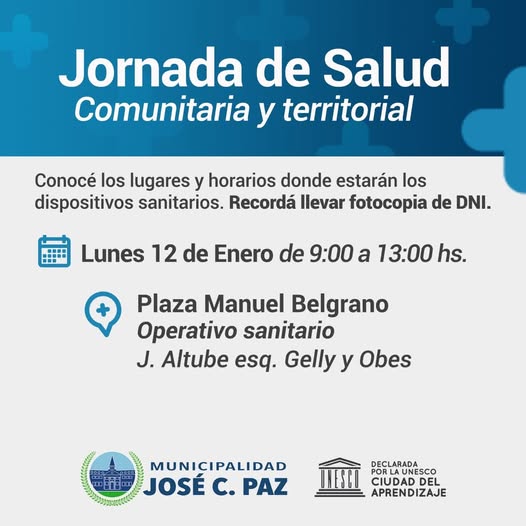 Jornada de Salud
Comunitaria y territorial

Conocé los lugares y horarios donde estarán los dispositivos sanitarios. Recordá llevar fotocopia de DNI.

Lunes 12 de Enero de 9:00 a 13:00 hs.

Plaza Manuel Belgrano
Operativo sanitario
J. Altube esq. Gelly y Obes

MUNICIPALIDAD
JOSÉ C. PAZ

UNESCO

DECLARADA
POR LA UNESCO
CIUDAD DEL
APRENDIZAJE